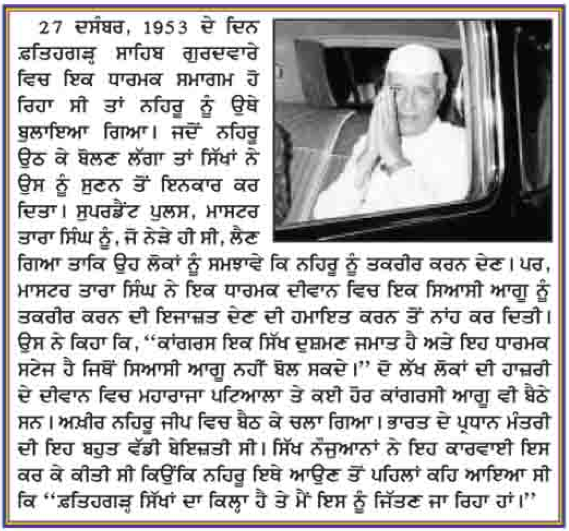 27 ਦਸੰਬਰ, 1953 ਦੇ ਦਿਨ ਫ਼ਤਿਹਗੜ੍ਹ ਸਾਹਿਬ ਗੁਰਦਵਾਰੇ ਵਿਚ ਇਕ ਧਾਰਮਕ ਸਮਾਗਮ ਹੋ ਰਿਹਾ ਸੀ ਤਾਂ ਨਹਿਰੂ ਨੂੰ ਉਥੇ ਬੁਲਾਇਆ ਗਿਆ। ਜਦੋਂ ਨਹਿਰੂ ਉਠ ਕੇ ਬੋਲਣ ਲੱਗਾ ਤਾਂ ਸਿੱਖਾਂ ਨੇ ਉਸ ਨੂੰ ਸੁਣਨ ਤੋਂ ਇਨਕਾਰ ਕਰ ਦਿਤਾ। ਸੁਪਰਡੈਂਟ ਪੁਲਸ, ਮਾਸਟਰ ਤਾਰਾ ਸਿੰਘ ਨੂੰ, ਜੋ ਨੇੜੇ ਹੀ ਸੀ, ਲੈਣ ਗਿਆ ਤਾਕਿ ਉਹ ਲੋਕਾਂ ਨੂੰ ਸਮਝਾਵੇ ਕਿ ਨਹਿਰੂ ਨੂੰ ਤਕਰੀਰ ਕਰਨ ਦੇਣ। ਪਰ, ਮਾਸਟਰ ਤਾਰਾ ਸਿੰਘ ਨੇ ਇਕ ਧਾਰਮਕ ਦੀਵਾਨ ਵਿਚ ਇਕ ਸਿਆਸੀ ਆਗੂ ਨੂੰ ਤਕਰੀਰ ਕਰਨ ਦੀ ਇਜਾਜ਼ਤ ਦੇਣ ਦੀ ਹਮਾਇਤ ਕਰਨ ਤੋਂ ਨਾਂਹ ਕਰ ਦਿਤੀ। ਉਸ ਨੇ ਕਿਹਾ ਕਿ, ‘‘ਕਾਂਗਰਸ ਇਕ ਸਿੱਖ ਦੁਸ਼ਮਣ ਜਮਾਤ ਹੈ ਅਤੇ ਇਹ ਧਾਰਮਕ ਸਟੇਜ ਹੈ ਜਿਥੋਂ ਸਿਆਸੀ ਆਗੂ ਨਹੀਂ ਬੋਲ ਸਕਦੇ।’’ ਦੋ ਲੱਖ ਲੋਕਾਂ ਦੀ ਹਾਜ਼ਰੀ ਦੇ ਦੀਵਾਨ ਵਿਚ ਮਹਾਰਾਜਾ ਪਟਿਆਲਾ ਤੇ ਕਈ ਹੋਰ ਕਾਂਗਰਸੀ ਆਗੂ ਵੀ ਬੈਠੇ ਸਨ। ਅਖ਼ੀਰ ਨਹਿਰੂ ਜੀਪ ਵਿਚ ਬੈਠ ਕੇ ਚਲਾ ਗਿਆ। ਭਾਰਤ ਦੇ ਪ੍ਰਧਾਨ ਮੰਤਰੀ ਦੀ ਇਹ ਬਹੁਤ ਵੱਡੀ ਬੇਇਜ਼ਤੀ ਸੀ। ਸਿੱਖ ਨੌਜੁਆਨਾਂ ਨੇ ਇਹ ਕਾਰਵਾਈ ਇਸ ਕਰ ਕੇ ਕੀਤੀ ਸੀ ਕਿਉਂਕਿ ਨਹਿਰੂ ਇਥੇ ਆਉਣ ਤੋਂ ਪਹਿਲਾਂ ਕਹਿ ਆਇਆ ਸੀ ਕਿ ‘‘ਫ਼ਤਿਹਗੜ੍ਹ ਸਿੱਖਾਂ ਦਾ ਕਿਲ੍ਹਾ ਹੈ ਤੇ ਮੈਂ ਇਸ ਨੂੰ ਜਿੱਤਣ ਜਾ ਰਿਹਾ ਹਾਂ।’’